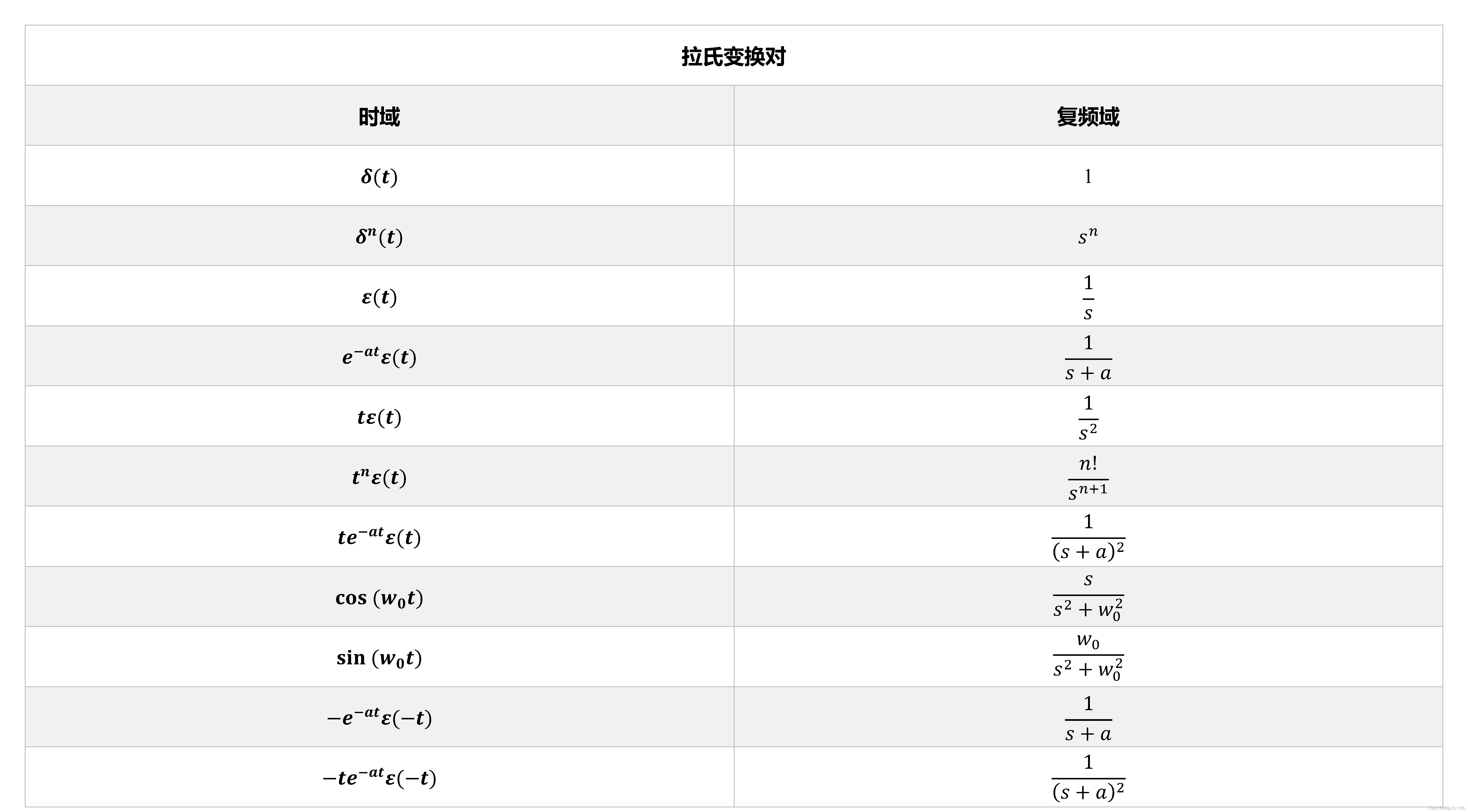 拉氏变换对

| 时域 | 复频域 |
|---|---|
| $\delta(t)$ | $1$ |
| $\delta^n(t)$ | $s^n$ |
| $\varepsilon(t)$ | $\frac{1}{s}$ |
| $e^{-at}\varepsilon(t)$ | $\frac{1}{s+a}$ |
| $t\varepsilon(t)$ | $\frac{1}{s^2}$ |
| $t^n\varepsilon(t)$ | $\frac{n!}{s^{n+1}}$ |
| $te^{-at}\varepsilon(t)$ | $\frac{1}{(s+a)^2}$ |
| $\cos(w_0t)$ | $\frac{s}{s^2+w_0^2}$ |
| $\sin(w_0t)$ | $\frac{w_0}{s^2+w_0^2}$ |
| $-e^{-at}\varepsilon(-t)$ | $\frac{1}{s+a}$ |
| $-te^{-at}\varepsilon(-t)$ | $\frac{1}{(s+a)^2}$ |